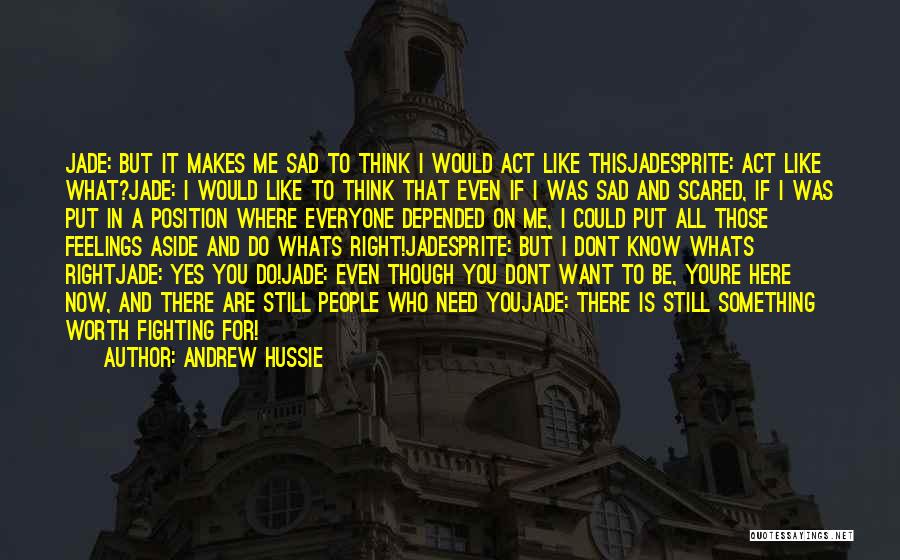 JADE: BUT IT MAKES ME SAD TO THINK I WOULD ACT LIKE THISJADESPRITE: ACT LIKE WHAT?JADE: I WOULD LIKE TO THINK THAT EVEN IF I WAS SAD AND SCARED, IF I WAS PUT IN A POSITION WHERE EVERYONE DEPENDED ON ME, I COULD PUT ALL THOSE FEELINGS ASIDE AND DO WHATS RIGHT!JADESPRITE: BUT I DONT KNOW WHATS RIGHTJADE: YES YOU DO!JADE: EVEN THOUGH YOU DONT WANT TO BE, YOURE HERE NOW, AND THERE ARE STILL PEOPLE WHO NEED YOUJADE: THERE IS STILL SOMETHING WORTH FIGHTING FOR!

AUTHOR: ANDREW HUSSIE

QUOTESSAYINGS.NET